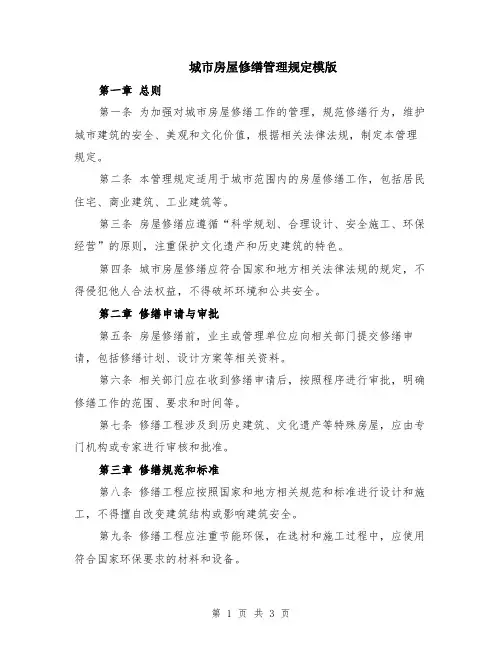 城市房屋修缮管理规定模版

第一章 总则

第一条 为加强对城市房屋修缮工作的管理，规范修缮行为，维护城市建筑的安全、美观和文化价值，根据相关法律法规，制定本管理规定。

第二条 本管理规定适用于城市范围内的房屋修缮工作，包括居民住宅、商业建筑、工业建筑等。

第三条 房屋修缮应遵循“科学规划、合理设计、安全施工、环保经营”的原则，注重保护文化遗产和历史建筑的特色。

第四条 城市房屋修缮应符合国家和地方相关法律法规的规定，不得侵犯他人合法权益，不得破坏环境和公共安全。

第二章 修缮申请与审批

第五条 房屋修缮前，业主或管理单位应向相关部门提交修缮申请，包括修缮计划、设计方案等相关资料。

第六条 相关部门应在收到修缮申请后，按照程序进行审批，明确修缮工作的范围、要求和时间等。

第七条 修缮工程涉及到历史建筑、文化遗产等特殊房屋，应由专门机构或专家进行审核和批准。

第三章 修缮规范和标准

第八条 修缮工程应按照国家和地方相关规范和标准进行设计和施工，不得擅自改变建筑结构或影响建筑安全。

第九条 修缮工程应注重节能环保，在选材和施工过程中，应使用符合国家环保要求的材料和设备。

第 1 页 共 3 页